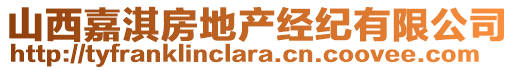 山西嘉淇房地产经纪有限公司
http://tyfranklinclara.cn.coovee.com